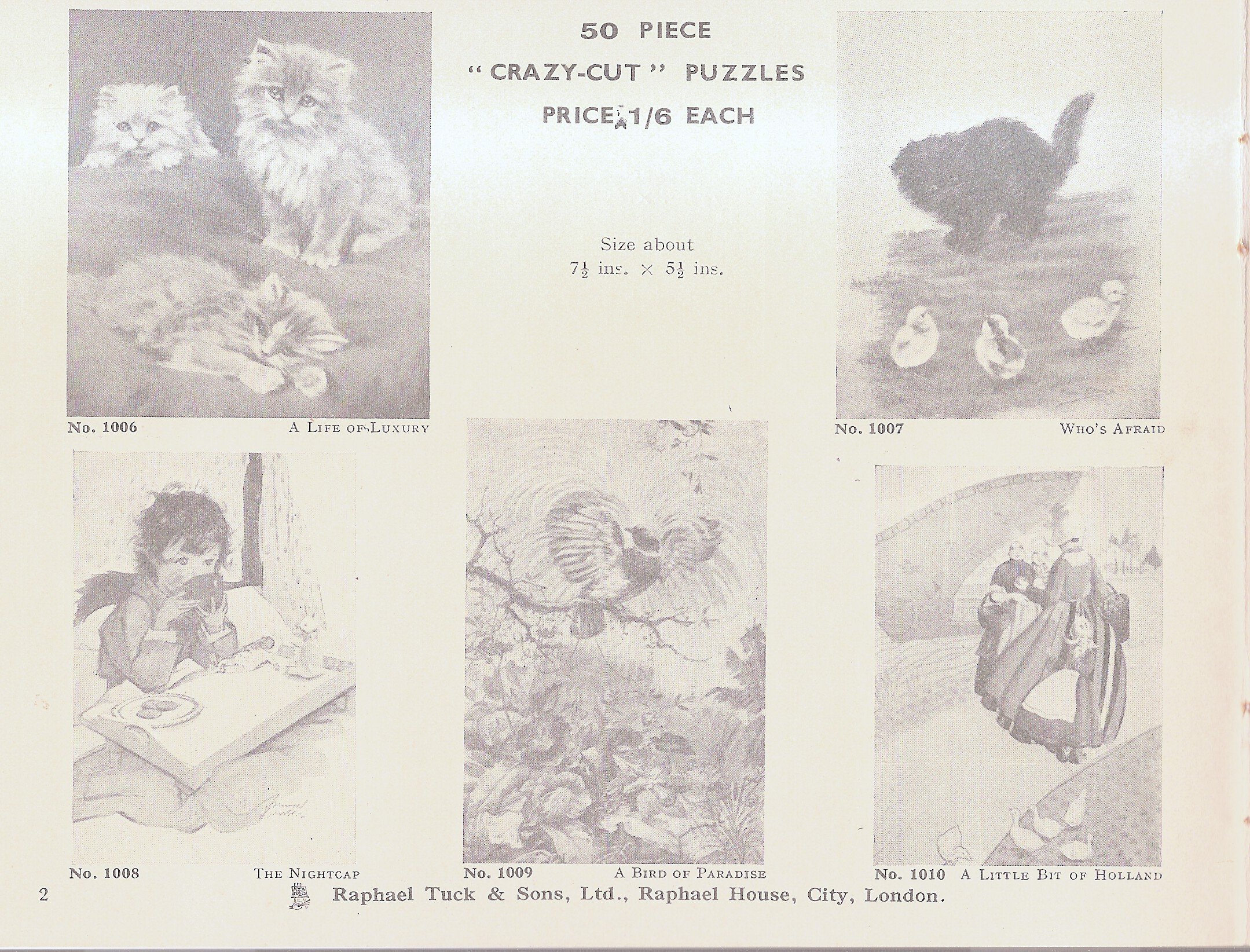 50 PIECE

"CRAZY-CUT" PUZZLES

PRICE 1/6 EACH

Size about
$7\frac{1}{2}$ ins. × $5\frac{1}{2}$ ins.

No. 1006 A LIFE OF LUXURY

No. 1007 WHO'S AFRAID

No. 1008 THE NIGHTCAP

No. 1009 A BIRD OF PARADISE

No. 1010 A LITTLE BIT OF HOLLAND

2 Raphael Tuck & Sons, Ltd., Raphael House, City, London.